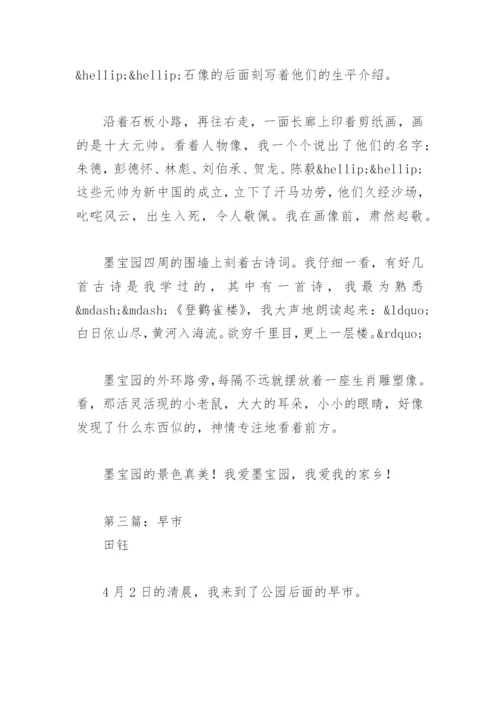 &hellip;&hellip;石像的后面刻写着他们的生平介绍。

沿着石板小路，再往右走，一面长廊上印着剪纸画，画的是十大元帅。看着人物像，我一个个说出了他们的名字：朱德，彭德怀、林彪、刘伯承、贺龙、陈毅&hellip;&hellip;这些元帅为新中国的成立，立下了汗马功劳，他们久经沙场，叱咤风云，出生入死，令人敬佩。我在画像前，肃然起敬。

墨宝园四周的围墙上刻着古诗词。我仔细一看，有好几首古诗是我学过的，其中有一首诗，我最为熟悉&mdash;&mdash;《登鹳雀楼》，我大声地朗读起来：&ldquo;白日依山尽，黄河入海流。欲穷千里目，更上一层楼。&rdquo;

墨宝园的外环路旁，每隔不远就摆放着一座生肖雕塑像。看，那活灵活现的小老鼠，大大的耳朵，小小的眼睛，好像发现了什么东西似的，神情专注地看着前方。

墨宝园的景色真美！我爱墨宝园，我爱我的家乡！

第三篇：早市
田钰

4月2日的清晨，我来到了公园后面的早市。